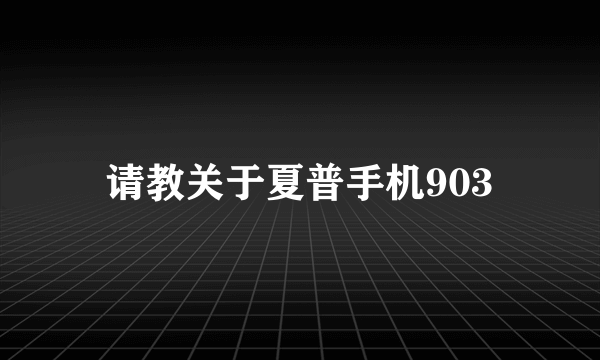 请教关于夏普手机903